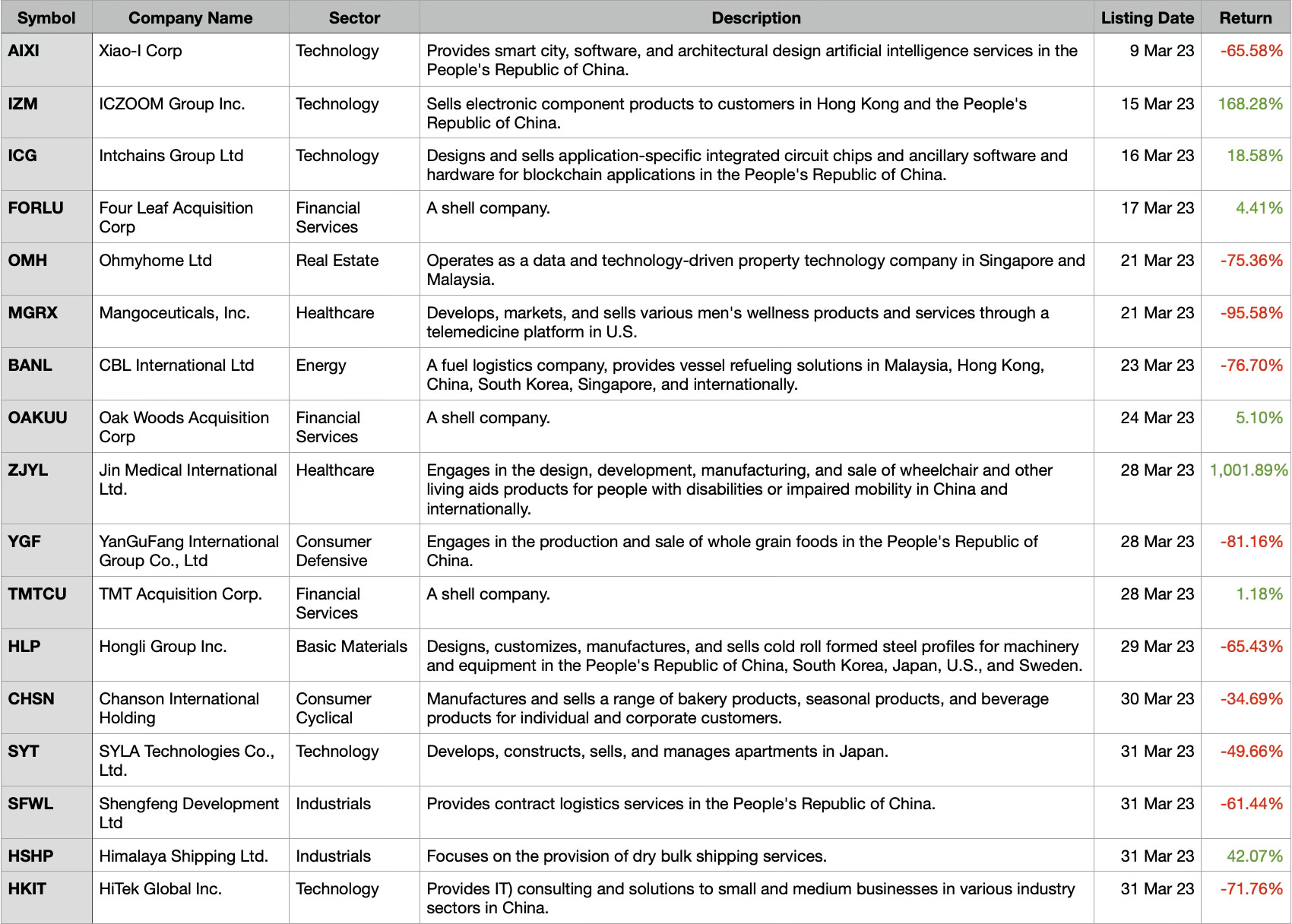 | Symbol | Company Name | Sector | Description | Listing Date | Return |
|---|---|---|---|---|---|
| AIXI | Xiao-I Corp | Technology | Provides smart city, software, and architectural design artificial intelligence services in the People's Republic of China. | 9 Mar 23 | -65.58% |
| IZM | ICZOOM Group Inc. | Technology | Sells electronic component products to customers in Hong Kong and the People's Republic of China. | 15 Mar 23 | 168.28% |
| ICG | Intchains Group Ltd | Technology | Designs and sells application-specific integrated circuit chips and ancillary software and hardware for blockchain applications in the People's Republic of China. | 16 Mar 23 | 18.58% |
| FORLU | Four Leaf Acquisition Corp | Financial Services | A shell company. | 17 Mar 23 | 4.41% |
| OMH | Ohmyhome Ltd | Real Estate | Operates as a data and technology-driven property technology company in Singapore and Malaysia. | 21 Mar 23 | -75.36% |
| MGRX | Mangoceuticals, Inc. | Healthcare | Develops, markets, and sells various men's wellness products and services through a telemedicine platform in U.S. | 21 Mar 23 | -95.58% |
| BANL | CBL International Ltd | Energy | A fuel logistics company, provides vessel refueling solutions in Malaysia, Hong Kong, China, South Korea, Singapore, and internationally. | 23 Mar 23 | -76.70% |
| OAKUU | Oak Woods Acquisition Corp | Financial Services | A shell company. | 24 Mar 23 | 5.10% |
| ZJYL | Jin Medical International Ltd. | Healthcare | Engages in the design, development, manufacturing, and sale of wheelchair and other living aids products for people with disabilities or impaired mobility in China and internationally. | 28 Mar 23 | 1,001.89% |
| YGF | YanGuFang International Group Co., Ltd | Consumer Defensive | Engages in the production and sale of whole grain foods in the People's Republic of China. | 28 Mar 23 | -81.16% |
| TMTCU | TMT Acquisition Corp. | Financial Services | A shell company. | 28 Mar 23 | 1.18% |
| HLP | Hongli Group Inc. | Basic Materials | Designs, customizes, manufactures, and sells cold roll formed steel profiles for machinery and equipment in the People's Republic of China, South Korea, Japan, U.S., and Sweden. | 29 Mar 23 | -65.43% |
| CHSN | Chanson International Holding | Consumer Cyclical | Manufactures and sells a range of bakery products, seasonal products, and beverage products for individual and corporate customers. | 30 Mar 23 | -34.69% |
| SYT | SYLA Technologies Co., Ltd. | Technology | Develops, constructs, sells, and manages apartments in Japan. | 31 Mar 23 | -49.66% |
| SFWL | Shengfeng Development Ltd | Industrials | Provides contract logistics services in the People's Republic of China. | 31 Mar 23 | -61.44% |
| HSHP | Himalaya Shipping Ltd. | Industrials | Focuses on the provision of dry bulk shipping services. | 31 Mar 23 | 42.07% |
| HKIT | HiTek Global Inc. | Technology | Provides IT) consulting and solutions to small and medium businesses in various industry sectors in China. | 31 Mar 23 | -71.76% |